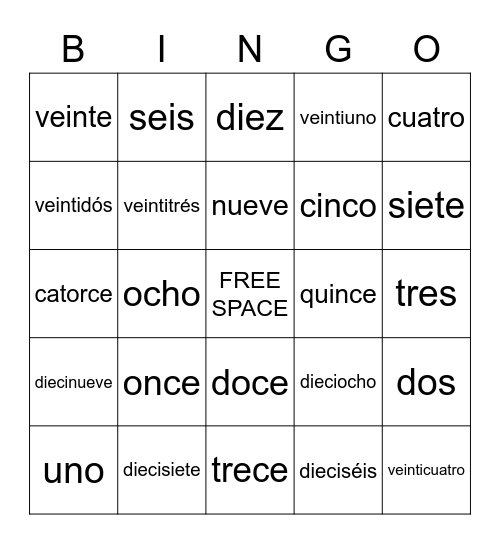 | B | I | N | G | O |
|---|---|---|---|---|
| veinte | seis | diez | veintiuno | cuatro |
| veintidós | veintitrés | nueve | cinco | siete |
| catorce | ocho | FREE SPACE | quince | tres |
| diecinueve | once | doce | dieciocho | dos |
| uno | diecisiete | trece | dieciséis | veinticuatro |